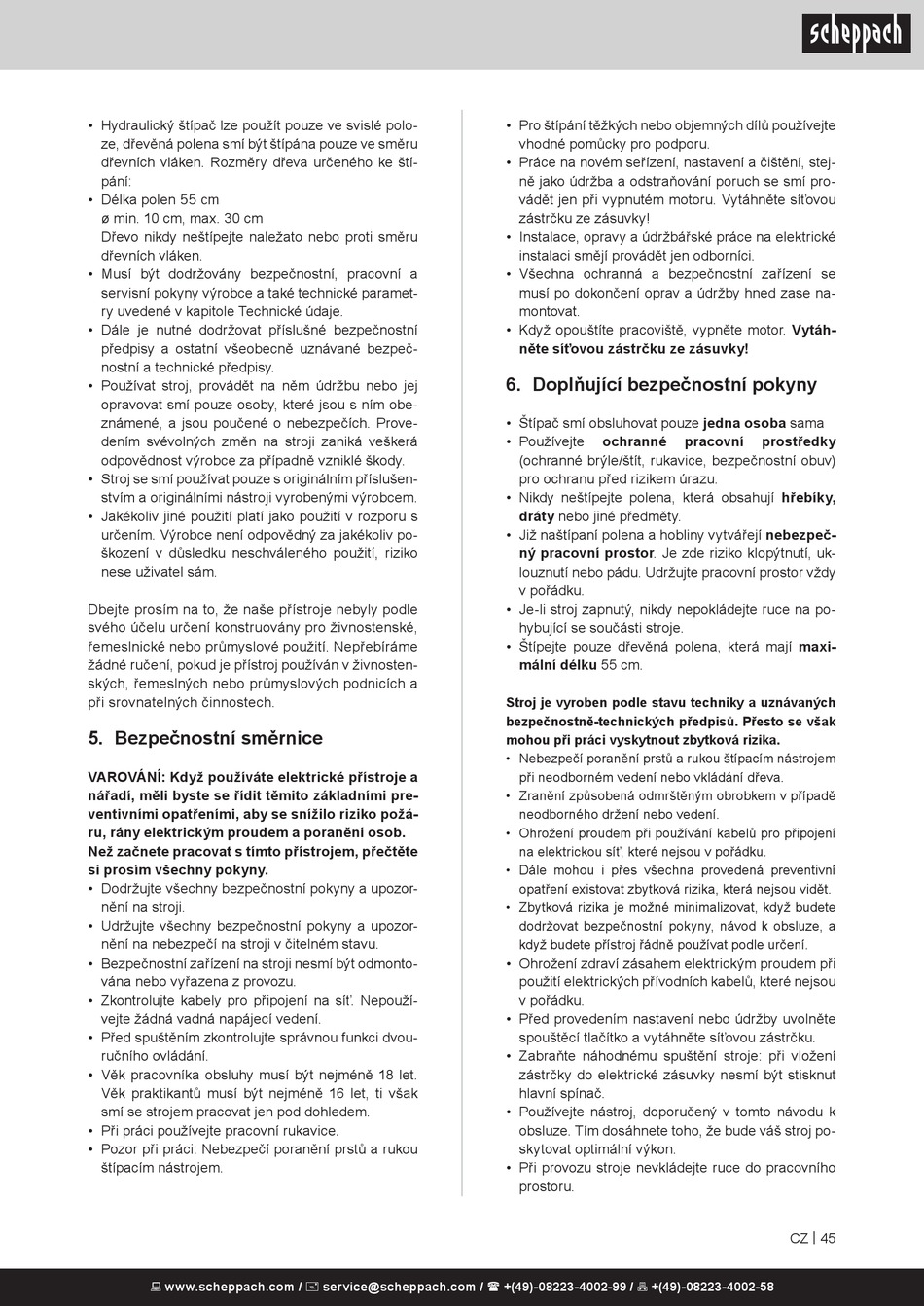 scheppach

• Hydraulický štípač lze použít pouze ve svislé poloze, dřevěná polena smí být štípána pouze ve směru dřevních vláken. Rozměry dřeva určeného ke štípání:
• Délka polen 55 cm
ø min. 10 cm, max. 30 cm
Dřevo nikdy neštípejte naležato nebo proti směru dřevních vláken.
• Musí být dodržovány bezpečnostní, pracovní a servisní pokyny výrobce a také technické parametry uvedené v kapitole Technické údaje.
• Dále je nutné dodržovat příslušné bezpečnostní předpisy a ostatní všeobecně uznávané bezpečnostní a technické předpisy.
• Používat stroj, provádět na něm údržbu nebo jej opravovat smí pouze osoby, které jsou s ním obeznámené, a jsou poučené o nebezpečích. Provedením svévolných změn na stroji zaniká veškerá odpovědnost výrobce za případně vzniklé škody.
• Stroj se smí používat pouze s originálním příslušenstvím a originálními nástroji vyrobenými výrobcem.
• Jakékoliv jiné použití platí jako použití v rozporu s určením. Výrobce není odpovědný za jakékoliv poškození v důsledku neschváleného použití, riziko nese uživatel sám.

Dbejte prosím na to, že naše přístroje nebyly podle svého účelu určení konstruovány pro živnostenské, řemeslnické nebo průmyslové použití. Nepřebíráme žádné ručení, pokud je přístroj používán v živnostenských, řemeslných nebo průmyslových podnicích a při srovnatelných činnostech.

5. Bezpečnostní směrnice

VAROVÁNÍ: Když používáte elektrické přístroje a nářadí, měli byste se řídit těmito základními preventivními opatřeními, aby se snížilo riziko požáru, rány elektrickým proudem a poranění osob. Než začnete pracovat s tímto přístrojem, přečtěte si prosím všechny pokyny.
• Dodržujte všechny bezpečnostní pokyny a upozornění na stroji.
• Udržujte všechny bezpečnostní pokyny a upozornění na nebezpečí na stroji v čitelném stavu.
• Bezpečnostní zařízení na stroji nesmí být odmontována nebo vyřazena z provozu.
• Zkontrolujte kabely pro připojení na síť. Nepoužívejte žádná vadná napájecí vedení.
• Před spuštěním zkontrolujte správnou funkci dvouručního ovládání.
• Věk pracovníka obsluhy musí být nejméně 18 let. Věk praktikantů musí být nejméně 16 let, ti však smí se strojem pracovat jen pod dohledem.
• Při práci používejte pracovní rukavice.
• Pozor při práci: Nebezpečí poranění prstů a rukou štípacím nástrojem.

• Pro štípání těžkých nebo objemných dílů používejte vhodné pomůcky pro podporu.
• Práce na novém seřízení, nastavení a čištění, stejně jako údržba a odstraňování poruch se smí provádět jen při vypnutém motoru. Vytáhněte síťovou zástrčku ze zásuvky!
• Instalace, opravy a údržbářské práce na elektrické instalaci smějí provádět jen odborníci.
• Všechna ochranná a bezpečnostní zařízení se musí po dokončení oprav a údržby hned zase namontovat.
• Když opouštíte pracoviště, vypněte motor. Vytáhněte síťovou zástrčku ze zásuvky!

6. Doplňující bezpečnostní pokyny

• Štípač smí obsluhovat pouze jedna osoba sama
• Používejte ochranné pracovní prostředky (ochranné brýle/štít, rukavice, bezpečnostní obuv) pro ochranu před rizikem úrazu.
• Nikdy neštípejte polena, která obsahují hřebíky, dráty nebo jiné předměty.
• Již naštípaní polena a hobliny vytvářejí nebezpečný pracovní prostor. Je zde riziko klopýtnutí, uklouznutí nebo pádu. Udržujte pracovní prostor vždy v pořádku.
• Je-li stroj zapnutý, nikdy nepokládejte ruce na pohybující se součásti stroje.
• Štípejte pouze dřevěná polena, která mají maximální délku 55 cm.

Stroj je vyroben podle stavu techniky a uznávaných bezpečnostně-technických předpisů. Přesto se však mohou při práci vyskytnout zbytková rizika.
• Nebezpečí poranění prstů a rukou štípacím nástrojem při neodborném vedení nebo vkládání dřeva.
• Zranění způsobená odmrštěným obrobkem v případě neodborného držení nebo vedení.
• Ohrožení proudem při používání kabelů pro připojení na elektrickou síť, které nejsou v pořádku.
• Dále mohou i přes všechna provedená preventivní opatření existovat zbytková rizika, která nejsou vidět.
• Zbytková rizika je možné minimalizovat, když budete dodržovat bezpečnostní pokyny, návod k obsluze, a když budete přístroj řádně používat podle určení.
• Ohrožení zdraví zásahem elektrickým proudem při použití elektrických přívodních kabelů, které nejsou v pořádku.
• Před provedením nastavení nebo údržby uvolněte spouštěcí tlačítko a vytáhněte síťovou zástrčku.
• Zabraňte náhodnému spuštění stroje: při vložení zástrčky do elektrické zásuvky nesmí být stisknut hlavní spínač.
• Používejte nástroj, doporučený v tomto návodu k obsluze. Tím dosáhnete toho, že bude váš stroj poskytovat optimální výkon.
• Při provozu stroje nevkládejte ruce do pracovního prostoru.

CZ | 45

www.scheppach.com / service@scheppach.com / +(49)-08223-4002-99 / +(49)-08223-4002-58